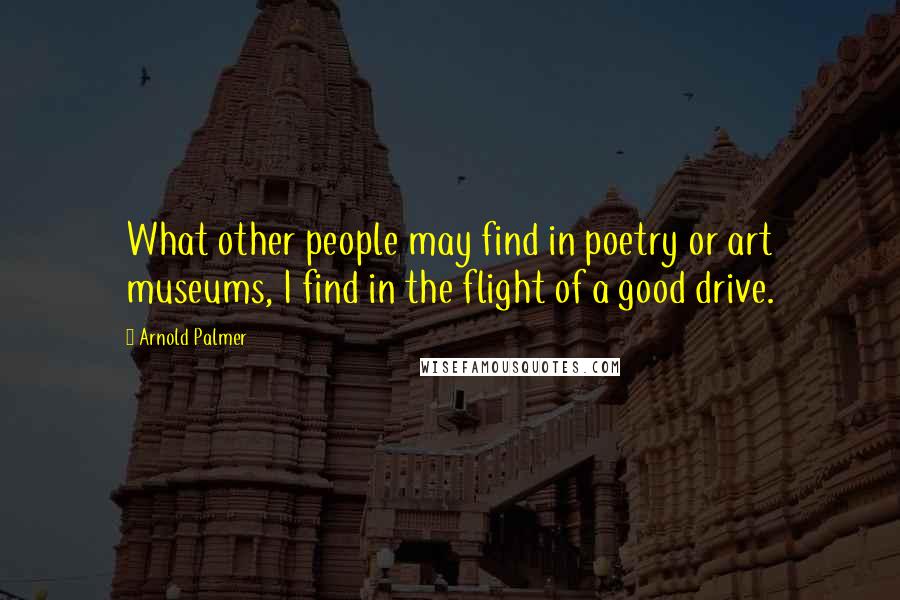 What other people may find in poetry or art museums, I find in the flight of a good drive.

Arnold Palmer

WISEFAMOUSQUOTES.COM